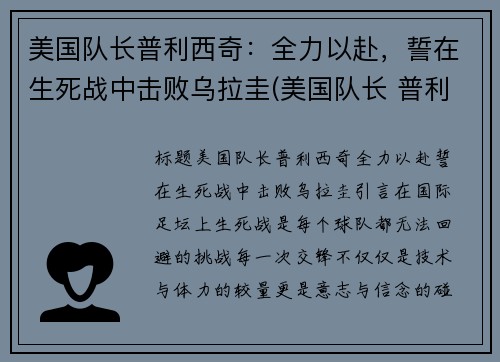 美国队长普利西奇：全力以赴，誓在生死战中击败乌拉圭(美国队长 普利

标题美国队长普利西奇全力以赴誓在生死战中击败乌拉圭引言在国际足坛上生死战是每个球队都无法回避的挑战每一次交锋不仅仅是技术与体力的较量更是意志与信念的碰